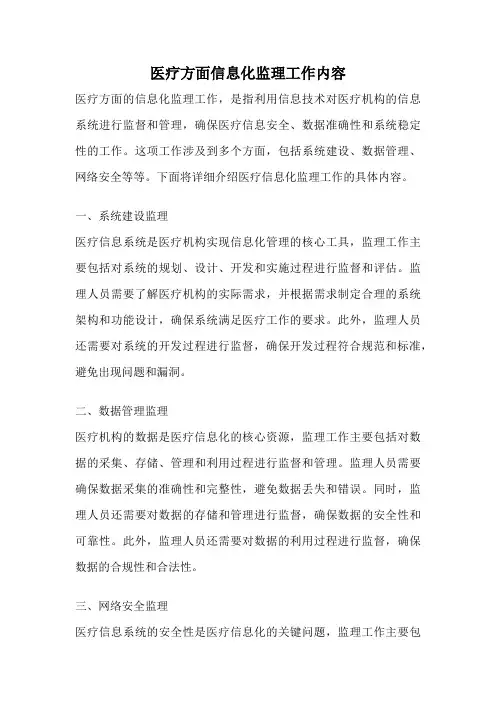 医疗方面信息化监理工作内容

医疗方面的信息化监理工作，是指利用信息技术对医疗机构的信息系统进行监督和管理，确保医疗信息安全、数据准确性和系统稳定性的工作。这项工作涉及到多个方面，包括系统建设、数据管理、网络安全等等。下面将详细介绍医疗信息化监理工作的具体内容。

一、系统建设监理

医疗信息系统是医疗机构实现信息化管理的核心工具，监理工作主要包括对系统的规划、设计、开发和实施过程进行监督和评估。监理人员需要了解医疗机构的实际需求，并根据需求制定合理的系统架构和功能设计，确保系统满足医疗工作的要求。此外，监理人员还需要对系统的开发过程进行监督，确保开发过程符合规范和标准，避免出现问题和漏洞。

二、数据管理监理

医疗机构的数据是医疗信息化的核心资源，监理工作主要包括对数据的采集、存储、管理和利用过程进行监督和管理。监理人员需要确保数据采集的准确性和完整性，避免数据丢失和错误。同时，监理人员还需要对数据的存储和管理进行监督，确保数据的安全性和可靠性。此外，监理人员还需要对数据的利用过程进行监督，确保数据的合规性和合法性。

三、网络安全监理

医疗信息系统的安全性是医疗信息化的关键问题，监理工作主要包